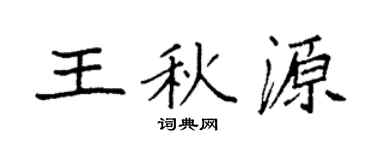 王秋源

词典网